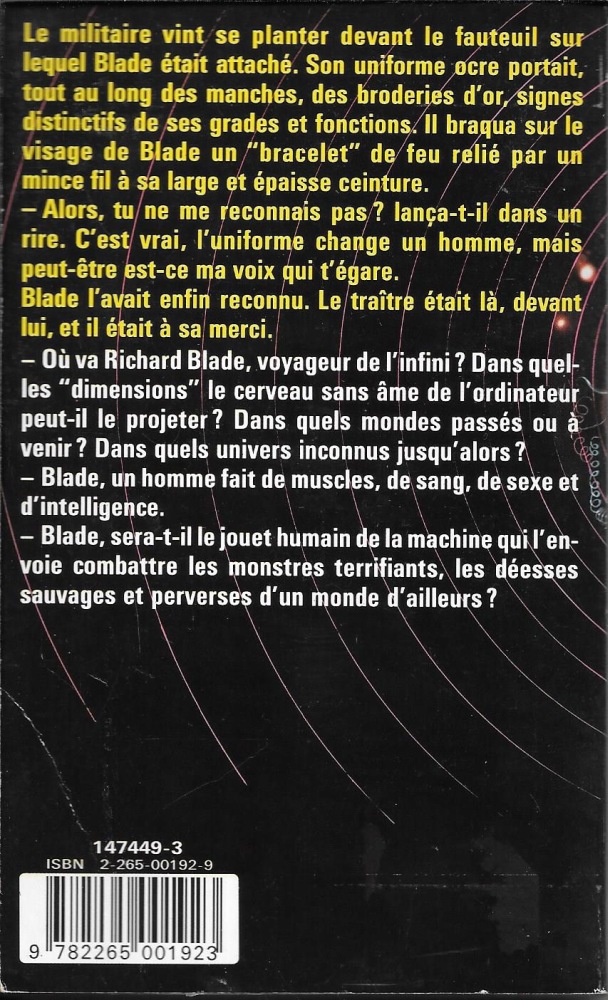 Le militaire vint se planter devant le fauteuil sur lequel Blade était attaché. Son uniforme ocre portait, tout au long des manches, des broderies d'or, signes distinctifs de ses grades et fonctions. Il braqua sur le visage de Blade un "bracelet" de feu relié par un mince fil à sa large et épaisse ceinture.
– Alors, tu ne me reconnais pas ? lança-t-il dans un rire. C'est vrai, l'uniforme change un homme, mais peut-être est-ce ma voix qui t'égare.
Blade l'avait enfin reconnu. Le traître était là, devant lui, et il était à sa merci.
– Où va Richard Blade, voyageur de l'infini ? Dans quelles "dimensions" le cerveau sans âme de l'ordinateur peut-il le projeter ? Dans quels mondes passés ou à venir ? Dans quels univers inconnus jusqu'alors ?
– Blade, un homme fait de muscles, de sang, de sexe et d'intelligence.
– Blade, sera-t-il le jouet humain de la machine qui l'envoie combattre les monstres terrifiants, les déesses sauvages et perverses d'un monde d'ailleurs ?

147449-3
ISBN 2-265-00192-9
9 782265 001923